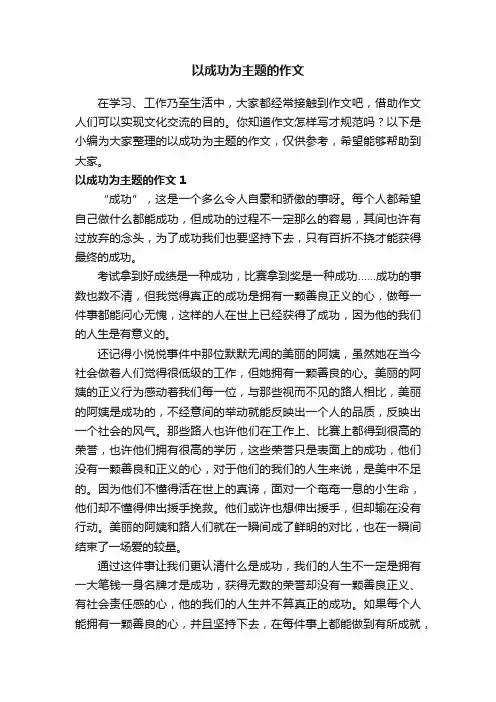 以成功为主题的作文

在学习、工作乃至生活中，大家都经常接触到作文吧，借助作文人们可以实现文化交流的目的。你知道作文怎样写才规范吗？以下是小编为大家整理的以成功为主题的作文，仅供参考，希望能够帮助到大家。

以成功为主题的作文 1

“成功”，这是一个多么令人自豪和骄傲的事呀。每个人都希望自己做什么都能成功，但成功的过程不一定那么的容易，其间也许有过放弃的念头，为了成功我们也要坚持下去，只有百折不挠才能获得最终的成功。

考试拿到好成绩是一种成功，比赛拿到奖是一种成功……成功的事数也数不清，但我觉得真正的成功是拥有一颗善良正义的心，做每一件事都能问心无愧，这样的人在世上已经获得了成功，因为他的我们的人生是有意义的。

还记得小悦悦事件中那位默默无闻的美丽的阿姨，虽然她在当今社会做着人们觉得很低级的工作，但她拥有一颗善良的心。美丽的阿姨的正义行为感动着我们每一位，与那些视而不见的路人相比，美丽的阿姨是成功的，不经意间的举动就能反映出一个人的品质，反映出一个社会的风气。那些路人也许他们在工作上、比赛上都得到很高的荣誉，也许他们拥有很高的学历，这些荣誉只是表面上的成功，他们没有一颗善良和正义的心，对于他们的我们的人生来说，是美中不足的。因为他们不懂得活在世上的真谛，面对一个奄奄一息的小生命，他们却不懂得伸出援手挽救。他们或许也想伸出援手，但却输在没有行动。美丽的阿姨和路人们就在一瞬间成了鲜明的对比，也在一瞬间结束了一场爱的较量。

通过这件事让我们更认清什么是成功，我们的人生不一定是拥有一大笔钱一身名牌才是成功，获得无数的荣誉却没有一颗善良正义、有社会责任感的心，他的我们的人生并不算真正的成功。如果每个人能拥有一颗善良的心，并且坚持下去，在每件事上都能做到有所成就，